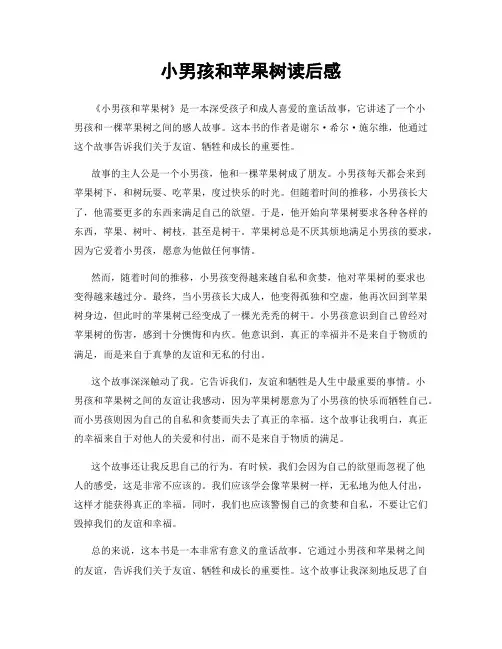 小男孩和苹果树读后感

《小男孩和苹果树》是一本深受孩子和成人喜爱的童话故事，它讲述了一个小男孩和一棵苹果树之间的感人故事。这本书的作者是谢尔·希尔·施尔维，他通过这个故事告诉我们关于友谊、牺牲和成长的重要性。

故事的主人公是一个小男孩，他和一棵苹果树成了朋友。小男孩每天都会来到苹果树下，和树玩耍、吃苹果，度过快乐的时光。但随着时间的推移，小男孩长大了，他需要更多的东西来满足自己的欲望。于是，他开始向苹果树要求各种各样的东西，苹果、树叶、树枝，甚至是树干。苹果树总是不厌其烦地满足小男孩的要求，因为它爱着小男孩，愿意为他做任何事情。

然而，随着时间的推移，小男孩变得越来越自私和贪婪，他对苹果树的要求也变得越来越过分。最终，当小男孩长大成人，他变得孤独和空虚，他再次回到苹果树身边，但此时的苹果树已经变成了一棵光秃秃的树干。小男孩意识到自己曾经对苹果树的伤害，感到十分懊悔和内疚。他意识到，真正的幸福并不是来自于物质的满足，而是来自于真挚的友谊和无私的付出。

这个故事深深触动了我。它告诉我们，友谊和牺牲是人生中最重要的事情。小男孩和苹果树之间的友谊让我感动，因为苹果树愿意为了小男孩的快乐而牺牲自己。而小男孩则因为自己的自私和贪婪而失去了真正的幸福。这个故事让我明白，真正的幸福来自于对他人的关爱和付出，而不是来自于物质的满足。

这个故事还让我反思自己的行为。有时候，我们会因为自己的欲望而忽视了他人的感受，这是非常不应该的。我们应该学会像苹果树一样，无私地为他人付出，这样才能获得真正的幸福。同时，我们也应该警惕自己的贪婪和自私，不要让它们毁掉我们的友谊和幸福。

总的来说，这本书是一本非常有意义的童话故事，它通过小男孩和苹果树之间的友谊，告诉我们关于友谊、牺牲和成长的重要性。这个故事让我深刻地反思了自